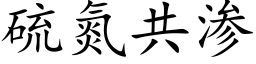 硫氮共渗